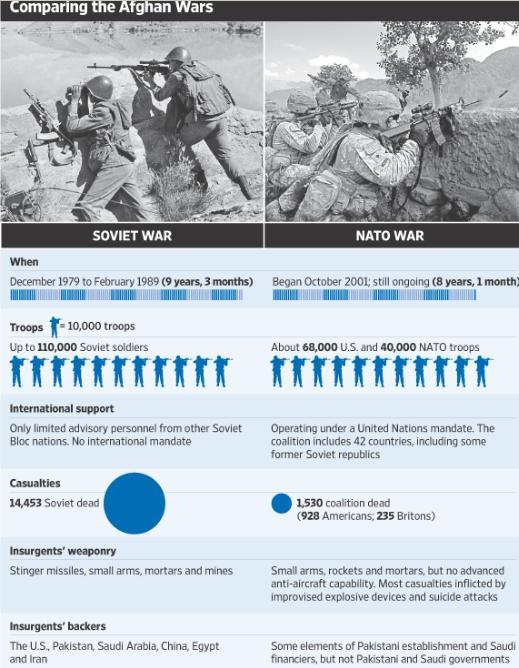 Comparing the Afghan Wars

SOVIET WAR

NATO WAR

When

December 1979 to February 1989 (9 years, 3 months)

Began October 2001; still ongoing (8 years, 1 month)

Troops = 10,000 troops

Up to 110,000 Soviet soldiers

About 68,000 U.S. and 40,000 NATO troops

International support

Only limited advisory personnel from other Soviet Bloc nations. No international mandate

Operating under a United Nations mandate. The coalition includes 42 countries, including some former Soviet republics

Casualties

14,453 Soviet dead

1,530 coalition dead (928 Americans; 235 Britons)

Insurgents' weaponry

Stinger missiles, small arms, mortars and mines

Small arms, rockets and mortars, but no advanced anti-aircraft capability. Most casualties inflicted by improvised explosive devices and suicide attacks

Insurgents' backers

The U.S., Pakistan, Saudi Arabia, China, Egypt and Iran

Some elements of Pakistani establishment and Saudi financiers, but not Pakistani and Saudi governments